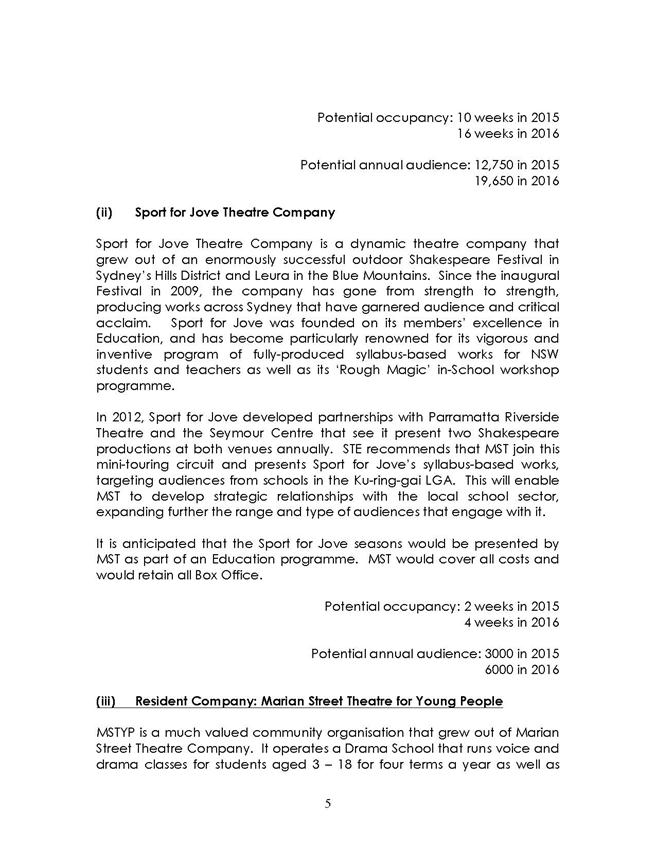 Potential occupancy: 10 weeks in 2015
16 weeks in 2016

Potential annual audience: 12,750 in 2015
19,650 in 2016

(ii) Sport for Jove Theatre Company

Sport for Jove Theatre Company is a dynamic theatre company that grew out of an enormously successful outdoor Shakespeare Festival in Sydney's Hills District and Leura in the Blue Mountains. Since the inaugural Festival in 2009, the company has gone from strength to strength, producing works across Sydney that have garnered audience and critical acclaim. Sport for Jove was founded on its members' excellence in Education, and has become particularly renowned for its vigorous and inventive program of fully-produced syllabus-based works for NSW students and teachers as well as its 'Rough Magic' in-School workshop programme.

In 2012, Sport for Jove developed partnerships with Parramatta Riverside Theatre and the Seymour Centre that see it present two Shakespeare productions at both venues annually. STE recommends that MST join this mini-touring circuit and presents Sport for Jove's syllabus-based works, targeting audiences from schools in the Ku-ring-gai LGA. This will enable MST to develop strategic relationships with the local school sector, expanding further the range and type of audiences that engage with it.

It is anticipated that the Sport for Jove seasons would be presented by MST as part of an Education programme. MST would cover all costs and would retain all Box Office.

Potential occupancy: 2 weeks in 2015
4 weeks in 2016

Potential annual audience: 3000 in 2015
6000 in 2016

(iii) Resident Company: Marian Street Theatre for Young People

MSTYP is a much valued community organisation that grew out of Marian Street Theatre Company. It operates a Drama School that runs voice and drama classes for students aged 3 – 18 for four terms a year as well as

5